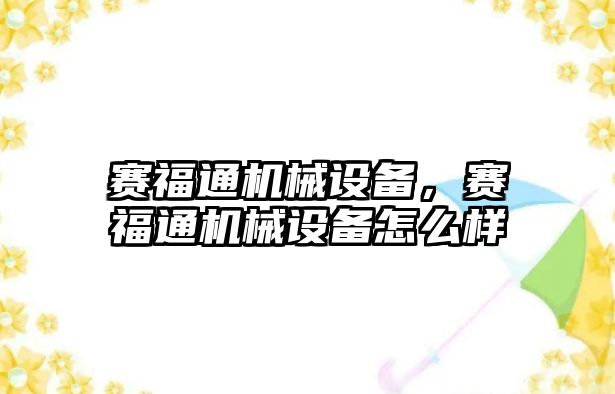 赛福通机械设备，赛福通机械设备怎么样